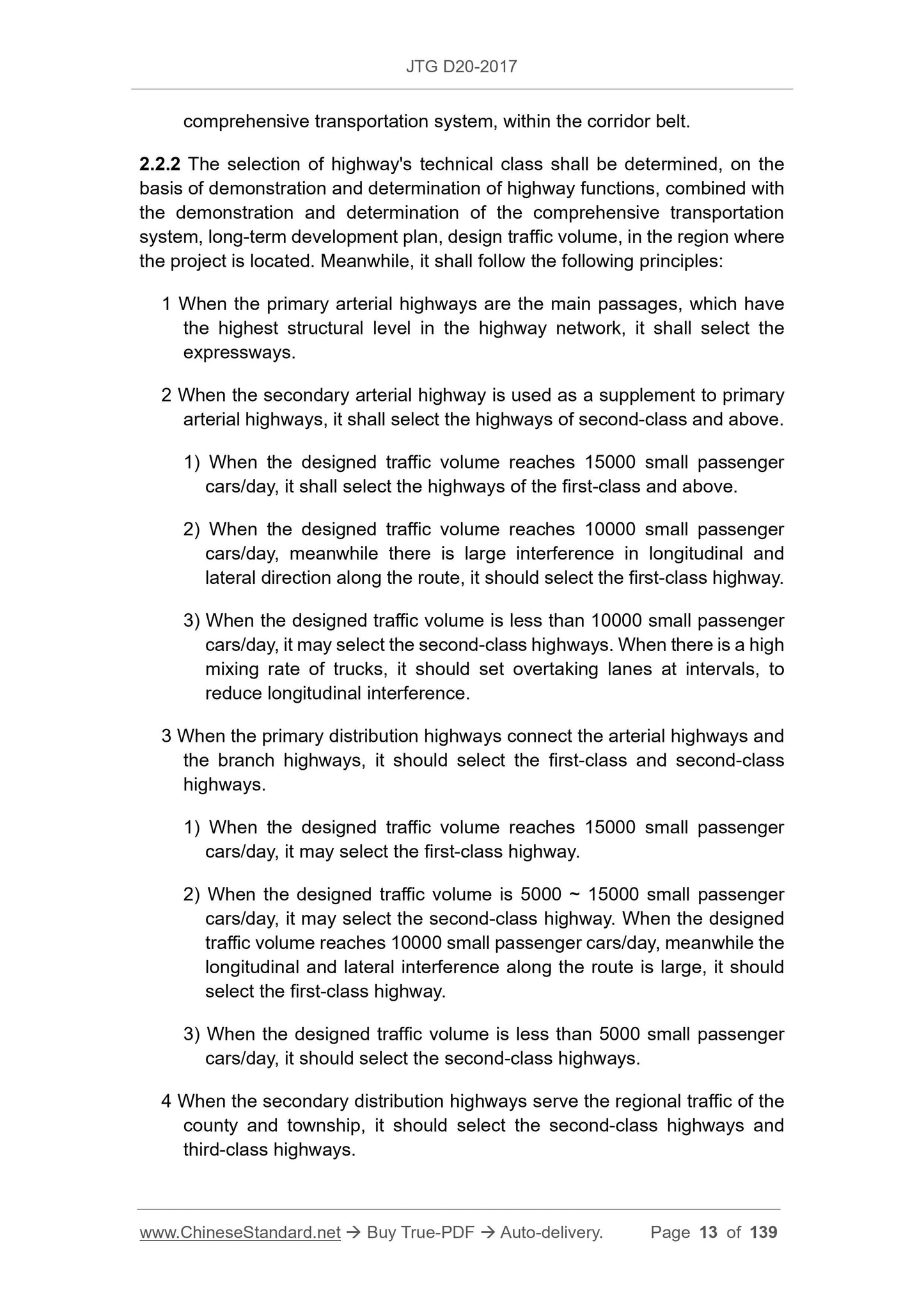 JTG D20-2017

comprehensive transportation system, within the corridor belt.

2.2.2 The selection of highway's technical class shall be determined, on the basis of demonstration and determination of highway functions, combined with the demonstration and determination of the comprehensive transportation system, long-term development plan, design traffic volume, in the region where the project is located. Meanwhile, it shall follow the following principles:

1 When the primary arterial highways are the main passages, which have the highest structural level in the highway network, it shall select the expressways.

2 When the secondary arterial highway is used as a supplement to primary arterial highways, it shall select the highways of second-class and above.

1) When the designed traffic volume reaches 15000 small passenger cars/day, it shall select the highways of the first-class and above.

2) When the designed traffic volume reaches 10000 small passenger cars/day, meanwhile there is large interference in longitudinal and lateral direction along the route, it should select the first-class highway.

3) When the designed traffic volume is less than 10000 small passenger cars/day, it may select the second-class highways. When there is a high mixing rate of trucks, it should set overtaking lanes at intervals, to reduce longitudinal interference.

3 When the primary distribution highways connect the arterial highways and the branch highways, it should select the first-class and second-class highways.

1) When the designed traffic volume reaches 15000 small passenger cars/day, it may select the first-class highway.

2) When the designed traffic volume is 5000 ~ 15000 small passenger cars/day, it may select the second-class highway. When the designed traffic volume reaches 10000 small passenger cars/day, meanwhile the longitudinal and lateral interference along the route is large, it should select the first-class highway.

3) When the designed traffic volume is less than 5000 small passenger cars/day, it should select the second-class highways.

4 When the secondary distribution highways serve the regional traffic of the county and township, it should select the second-class highways and third-class highways.

www.ChineseStandard.net → Buy True-PDF → Auto-delivery. Page 13 of 139